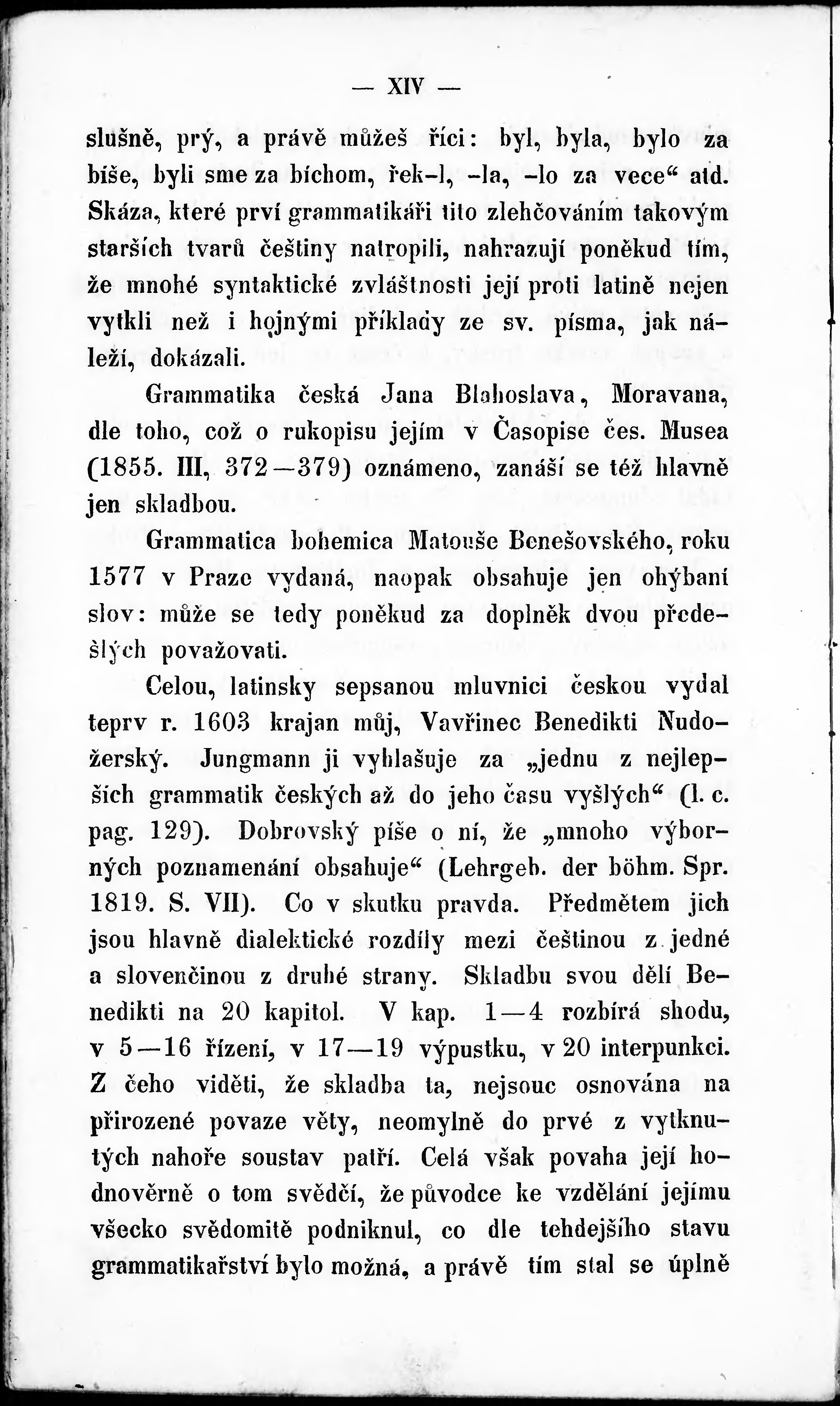 — XIV —

slušně, prý, a právě můžeš říci: byl, byla, bylo za bíše, byli sme za bíchom, řek-l, -la, -lo za vece“ atd. Skáza, které prví grammatikáři tito zlehčováním takovým starších tvarů češtiny natropili, nahrazují poněkud tím, že mnohé syntaktické zvláštnosti její proti latině nejen vytkli než i hojnými příklady ze sv. písma, jak náleží, dokázali.

Grammatika česká Jana Blahoslava, Moravana, dle toho, což o rukopisu jejím v Časopise čes. Musea (1855. III, 372—379) oznámeno, zanáší se též hlavně jen skladbou.

Grammatica bohemica Matouše Benešovského, roku 1577 v Praze vydaná, naopak obsahuje jen ohýbaní slov: může se tedy poněkud za doplněk dvou předešlých považovati.

Celou, latinsky sepsanou mluvnici českou vydal teprv r. 1603 krajan můj, Vavřinec Benedikti Nudožerský. Jungmann ji vyhlašuje za „jednu z nejlepších grammatik českých až do jeho času vyšlých“ (l. c. pag. 129). Dobrovský píše o ní, že „mnoho výborných poznamenání obsahuje“ (Lehrgeb. der böhm. Spr. 1819. S. VII). Co v skutku pravda. Předmětem jich jsou hlavně dialektické rozdíly mezi češtinou z jedné a slovenčinou z druhé strany. Skladbu svou dělí Benedikti na 20 kapitol. V kap. 1—4 rozbírá shodu, v 5—16 řízení, v 17—19 výpustku, v 20 interpunkci. Z čeho viděti, že skladba ta, nejsouc osnována na přirozené povaze věty, neomylně do prvé z vytknutých nahoře soustav patří. Celá však povaha její hodnověrně o tom svědčí, že původce ke vzdělání jejímu všecko svědomitě podniknul, co dle tehdejšího stavu grammatikařství bylo možná, a právě tím stal se úplně